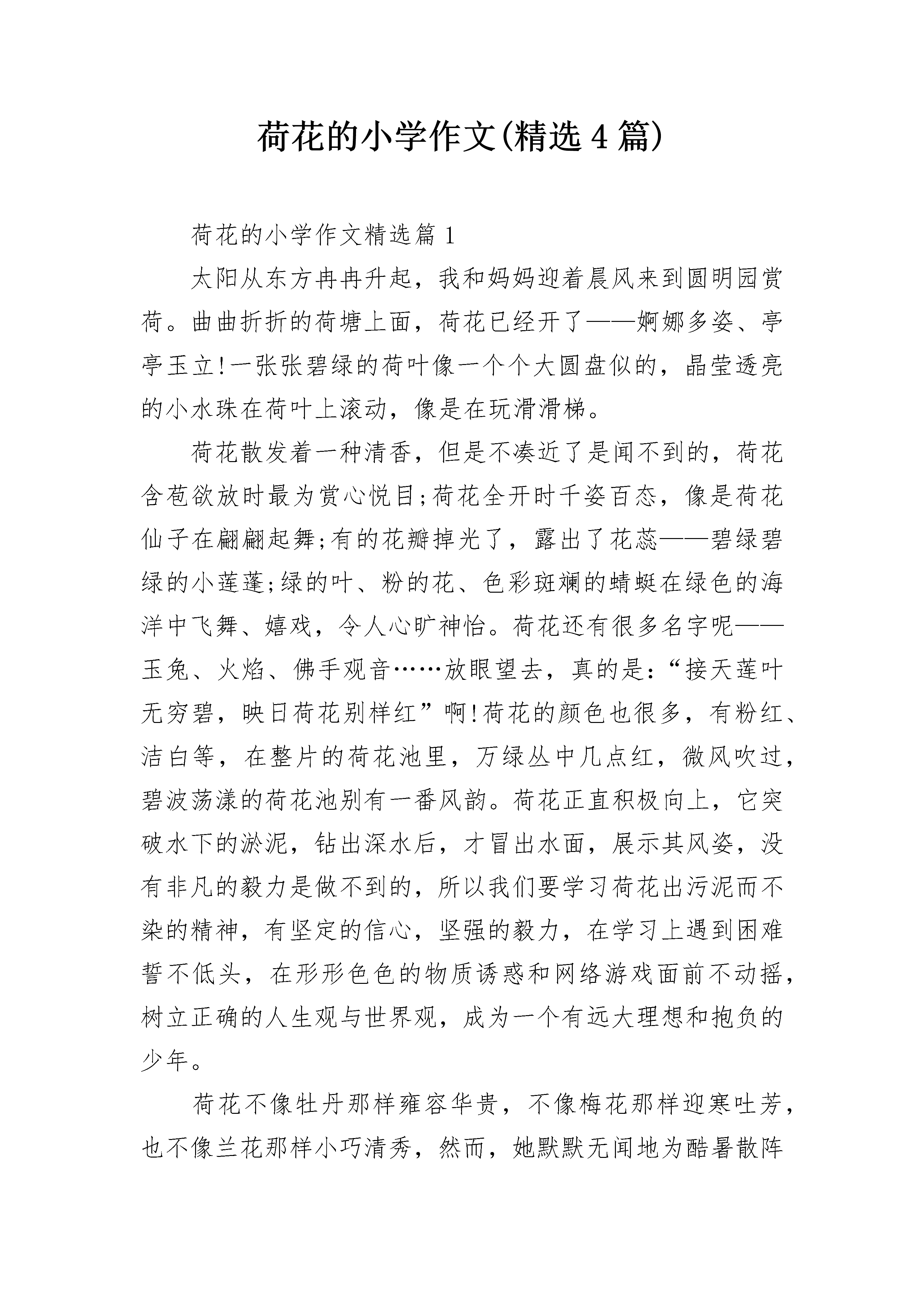 荷花的小学作文(精选4篇)

荷花的小学作文精选篇1

太阳从东方冉冉升起，我和妈妈迎着晨风来到圆明园赏荷。曲曲折折的荷塘上面，荷花已经开了——婀娜多姿、亭亭玉立!一张张碧绿的荷叶像一个个大圆盘似的，晶莹透亮的小水珠在荷叶上滚动，像是在玩滑滑梯。

荷花散发着一种清香，但是不凑近了是闻不到的，荷花含苞欲放时最为赏心悦目;荷花全开时千姿百态，像是荷花仙子在翩翩起舞;有的花瓣掉光了，露出了花蕊——碧绿碧绿的小莲蓬;绿的叶、粉的花、色彩斑斓的蜻蜓在绿色的海洋中飞舞、嬉戏，令人心旷神怡。荷花还有很多名字呢——玉兔、火焰、佛手观音……放眼望去，真的是:“接天莲叶无穷碧，映日荷花别样红”啊!荷花的颜色也很多，有粉红、洁白等，在整片的荷花池里，万绿丛中几点红，微风吹过，碧波荡漾的荷花池别有一番风韵。荷花正直积极向上，它突破水下的淤泥，钻出深水后，才冒出水面，展示其风姿，没有非凡的毅力是做不到的，所以我们要学习荷花出污泥而不染的精神，有坚定的信心，坚强的毅力，在学习上遇到困难誓不低头，在形形色色的物质诱惑和网络游戏面前不动摇，树立正确的人生观与世界观，成为一个有远大理想和抱负的少年。

荷花不像牡丹那样雍容华贵，不像梅花那样迎寒吐芳，也不像兰花那样小巧清秀，然而，她默默无闻地为酷暑散阵